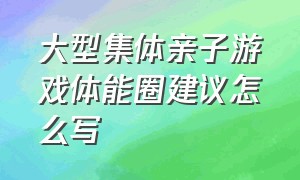 大型集体亲子游戏体能圈建议怎么写